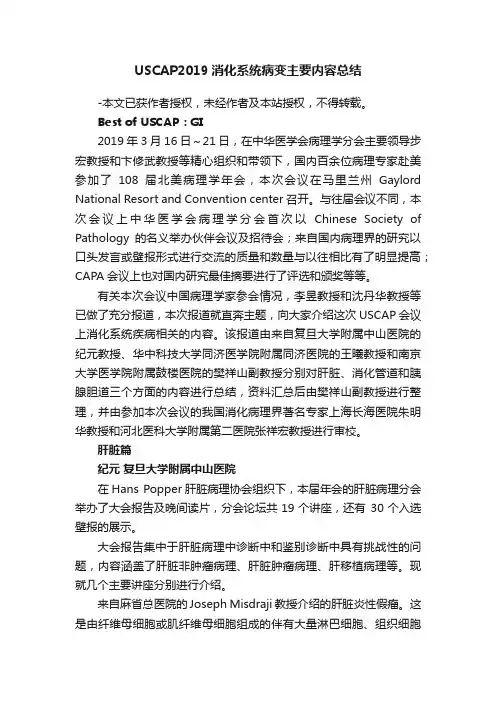 USCAP2019 消化系统病变主要内容总结

-本文已获作者授权，未经作者及本站授权，不得转载。

Best of USCAP：GI

2019 年 3 月 16 日～21 日，在中华医学会病理学分会主要领导步宏教授和卞修武教授等精心组织和带领下，国内百余位病理专家赴美参加了 108 届北美病理学年会，本次会议在马里兰州 Gaylord National Resort and Convention center 召开。与往届会议不同，本次会议上中华医学会病理学分会首次以 Chinese Society of Pathology 的名义举办伙伴会议及招待会；来自国内病理界的研究以口头发言或壁报形式进行交流的质量和数量与以往相比有了明显提高；CAPA 会议上也对国内研究最佳摘要进行了评选和颁奖等等。

有关本次会议中国病理学家参会情况，李昱教授和沈丹华教授等已做了充分报道，本次报道就直奔主题，向大家介绍这次 USCAP 会议上消化系统疾病相关的内容。该报道由来自复旦大学附属中山医院的纪元教授、华中科技大学同济医学院附属同济医院的王曦教授和南京大学医学院附属鼓楼医院的樊祥山副教授分别对肝脏、消化管道和胰腺胆道三个方面的内容进行总结，资料汇总后由樊祥山副教授进行整理，并由参加本次会议的我国消化病理界著名专家上海长海医院朱明华教授和河北医科大学附属第二医院张祥宏教授进行审校。

肝脏篇

纪元 复旦大学附属中山医院

在 Hans Popper 肝脏病理协会组织下，本届年会的肝脏病理分会举办了大会报告及晚间读片，分会论坛共 19 个讲座，还有 30 个入选壁报的展示。

大会报告集中于肝脏病理中诊断中和鉴别诊断中具有挑战性的问题，内容涵盖了肝脏非肿瘤病理、肝脏肿瘤病理、肝移植病理等。现就几个主要讲座分别进行介绍。

来自麻省总医院的 Joseph Misdraji 教授介绍的肝脏炎性假瘤。这是由纤维母细胞或肌纤维母细胞组成的伴有大量淋巴细胞、组织细胞